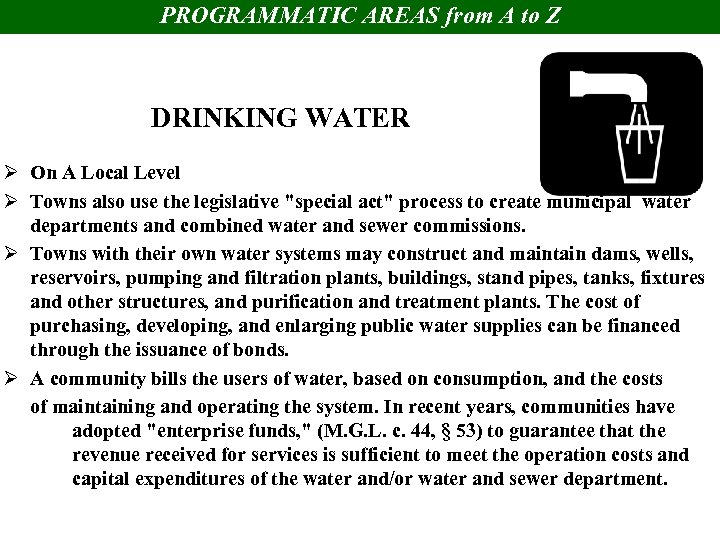 PROGRAMMATIC AREAS from A to Z

DRINKING WATER

➢ On A Local Level

➢ Towns also use the legislative "special act" process to create municipal water departments and combined water and sewer commissions.

➢ Towns with their own water systems may construct and maintain dams, wells, reservoirs, pumping and filtration plants, buildings, stand pipes, tanks, fixtures and other structures, and purification and treatment plants. The cost of purchasing, developing, and enlarging public water supplies can be financed through the issuance of bonds.

➢ A community bills the users of water, based on consumption, and the costs of maintaining and operating the system. In recent years, communities have adopted "enterprise funds," (M.G.L. c. 44, § 53) to guarantee that the revenue received for services is sufficient to meet the operation costs and capital expenditures of the water and/or water and sewer department.